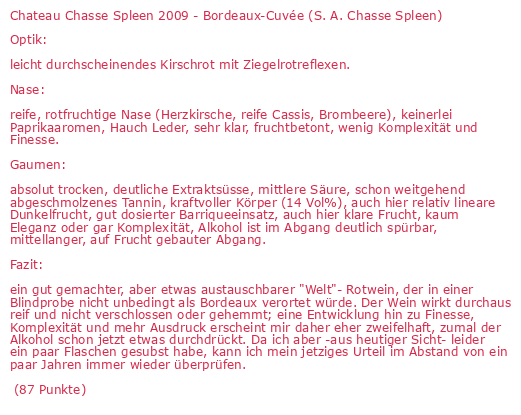 Chateau Chasse Spleen 2009 - Bordeaux-Cuvée (S. A. Chasse Spleen)

Optik:

leicht durchscheinendes Kirschrot mit Ziegelrotreflexen.

Nase:

reife, rotfruchtige Nase (Herzkirsche, reife Cassis, Brombeere), keinerlei Paprikaaromen, Hauch Leder, sehr klar, fruchtbetont, wenig Komplexität und Finesse.

Gaumen:

absolut trocken, deutliche Extraktsüsse, mittlere Säure, schon weitgehend abgeschmolzenes Tannin, kraftvoller Körper (14 Vol%), auch hier relativ lineare Dunkelfrucht, gut dosierter Barriqueeinsatz, auch hier klare Frucht, kaum Eleganz oder gar Komplexität, Alkohol ist im Abgang deutlich spürbar, mittellanger, auf Frucht gebauter Abgang.

Fazit:

ein gut gemachter, aber etwas austauschbarer "Welt"- Rotwein, der in einer Blindprobe nicht unbedingt als Bordeaux verortet würde. Der Wein wirkt durchaus reif und nicht verschlossen oder gehemmt; eine Entwicklung hin zu Finesse, Komplexität und mehr Ausdruck erscheint mir daher eher zweifelhaft, zumal der Alkohol schon jetzt etwas durchdrückt. Da ich aber -aus heutiger Sicht- leider ein paar Flaschen gesubst habe, kann ich mein jetziges Urteil im Abstand von ein paar Jahren immer wieder überprüfen.

(87 Punkte)